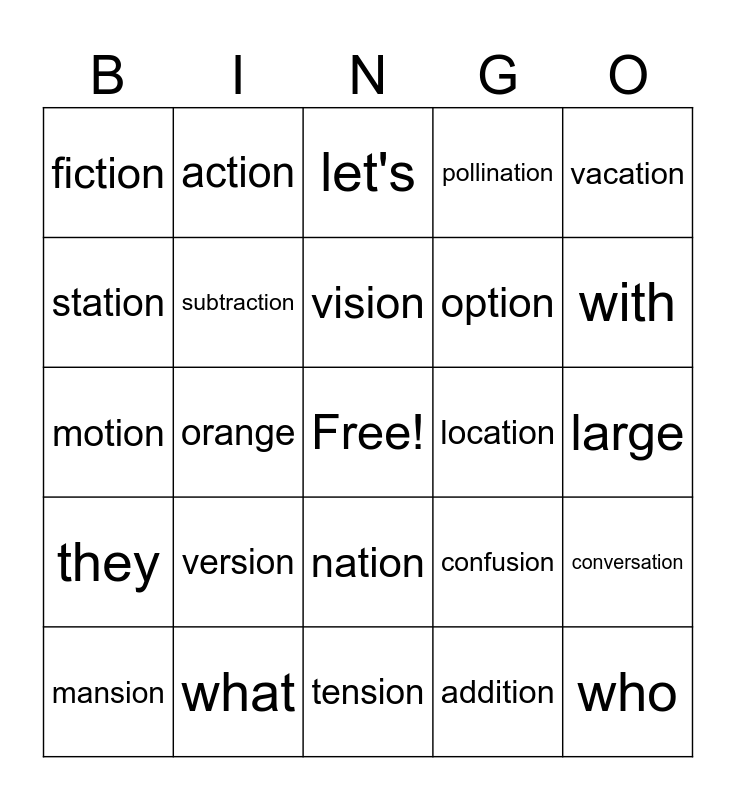 | B | I | N | G | O |
|---|---|---|---|---|
| fiction | action | let's | pollination | vacation |
| station | subtraction | vision | option | with |
| motion | orange | Free! | location | large |
| they | version | nation | confusion | conversation |
| mansion | what | tension | addition | who |